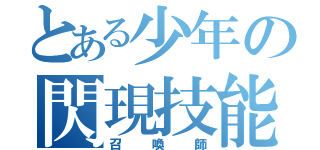 とある少年の
閃現技能
召喚師